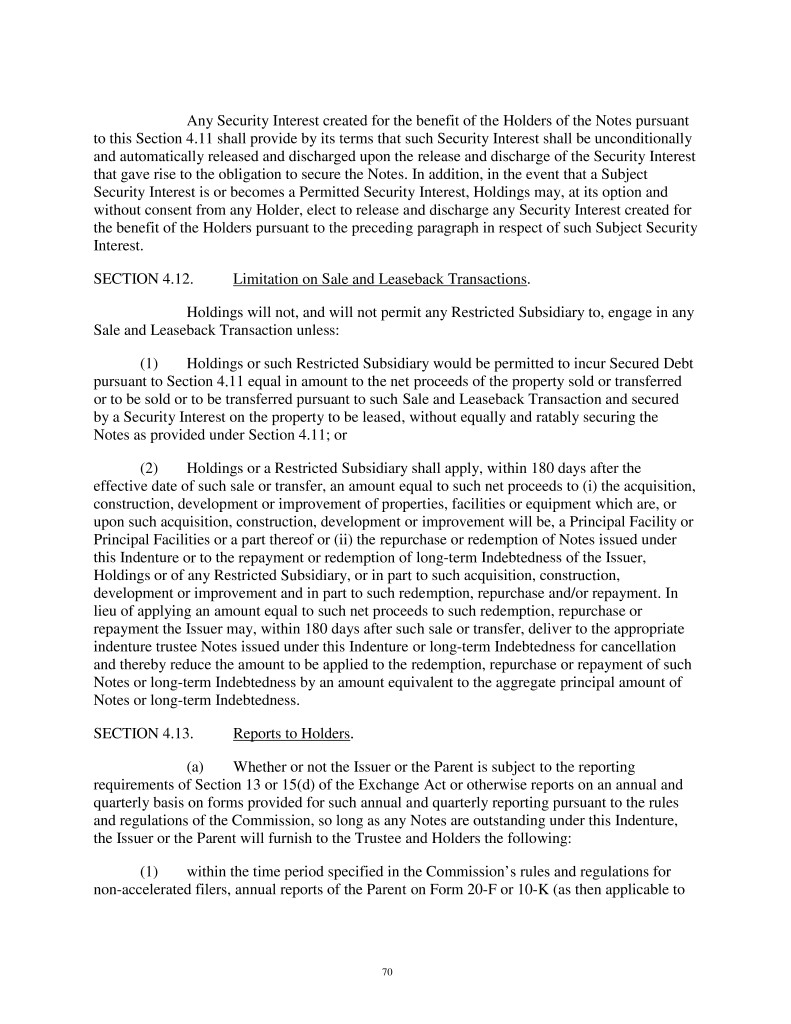 Any Security Interest created for the benefit of the Holders of the Notes pursuant to this Section 4.11 shall provide by its terms that such Security Interest shall be unconditionally and automatically released and discharged upon the release and discharge of the Security Interest that gave rise to the obligation to secure the Notes. In addition, in the event that a Subject Security Interest is or becomes a Permitted Security Interest, Holdings may, at its option and without consent from any Holder, elect to release and discharge any Security Interest created for the benefit of the Holders pursuant to the preceding paragraph in respect of such Subject Security Interest.

SECTION 4.12. Limitation on Sale and Leaseback Transactions.

Holdings will not, and will not permit any Restricted Subsidiary to, engage in any Sale and Leaseback Transaction unless:

(1) Holdings or such Restricted Subsidiary would be permitted to incur Secured Debt pursuant to Section 4.11 equal in amount to the net proceeds of the property sold or transferred or to be sold or to be transferred pursuant to such Sale and Leaseback Transaction and secured by a Security Interest on the property to be leased, without equally and ratably securing the Notes as provided under Section 4.11; or

(2) Holdings or a Restricted Subsidiary shall apply, within 180 days after the effective date of such sale or transfer, an amount equal to such net proceeds to (i) the acquisition, construction, development or improvement of properties, facilities or equipment which are, or upon such acquisition, construction, development or improvement will be, a Principal Facility or Principal Facilities or a part thereof or (ii) the repurchase or redemption of Notes issued under this Indenture or to the repayment or redemption of long-term Indebtedness of the Issuer, Holdings or of any Restricted Subsidiary, or in part to such acquisition, construction, development or improvement and in part to such redemption, repurchase and/or repayment. In lieu of applying an amount equal to such net proceeds to such redemption, repurchase or repayment the Issuer may, within 180 days after such sale or transfer, deliver to the appropriate indenture trustee Notes issued under this Indenture or long-term Indebtedness for cancellation and thereby reduce the amount to be applied to the redemption, repurchase or repayment of such Notes or long-term Indebtedness by an amount equivalent to the aggregate principal amount of Notes or long-term Indebtedness.

SECTION 4.13. Reports to Holders.

(a) Whether or not the Issuer or the Parent is subject to the reporting requirements of Section 13 or 15(d) of the Exchange Act or otherwise reports on an annual and quarterly basis on forms provided for such annual and quarterly reporting pursuant to the rules and regulations of the Commission, so long as any Notes are outstanding under this Indenture, the Issuer or the Parent will furnish to the Trustee and Holders the following:

(1) within the time period specified in the Commission's rules and regulations for non-accelerated filers, annual reports of the Parent on Form 20-F or 10-K (as then applicable to

70